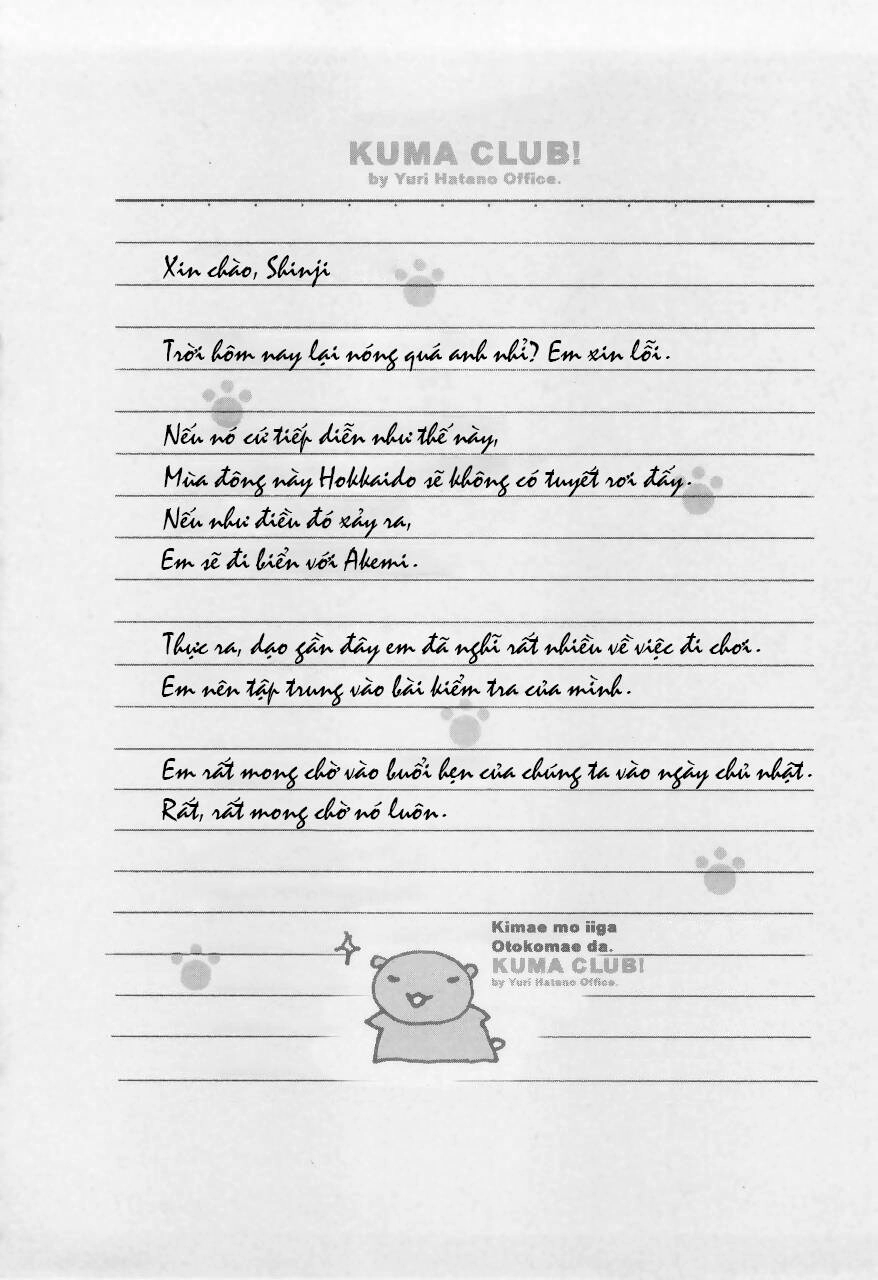 KUMA CLUB!
by Yuri Hatano Office.

Xin chào, Shinji

Trời hôm nay lại nóng quá anh nhỉ? Em xin lỗi.

Nếu nó cứ tiếp diễn như thế này,
Mùa đông này Hokkaido sẽ không có tuyết rơi đấy.
Nếu như điều đó xảy ra,
Em sẽ đi biển với Akemi.

Thực ra, dạo gần đây em đã nghĩ rất nhiều về việc đi chơi.
Em nên tập trung vào bài kiểm tra của mình.

Em rất mong chờ vào buổi hẹn của chúng ta vào ngày chủ nhật.
Rất, rất mong chờ nó luôn.

Kimae mo iiga
Otokomae da.
KUMA CLUB!
by Yuri Hatano Office.